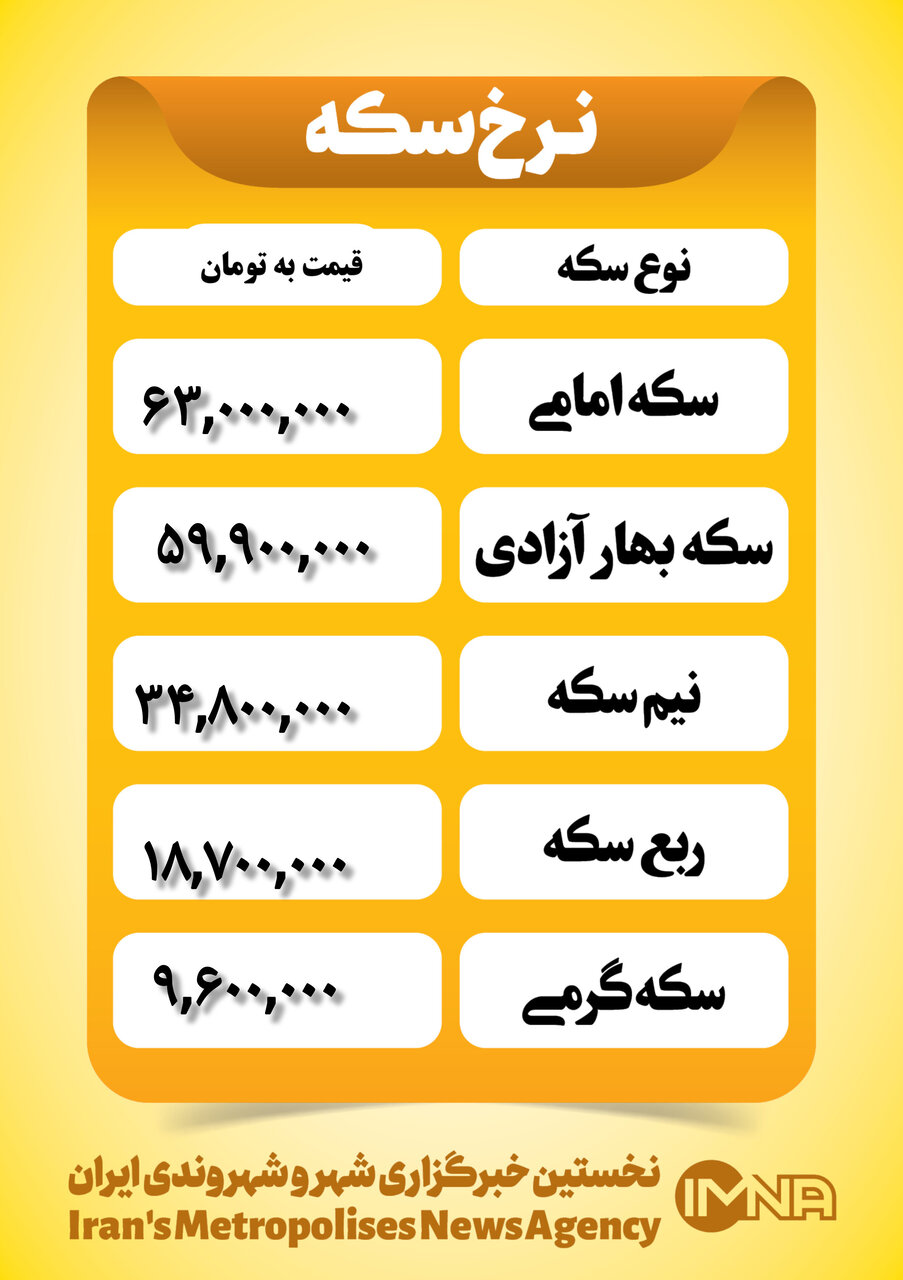 نرخ سکه

| نوع سکه | قیمت به تومان |
|---|---|
| سکه امامی | ۶۳,۰۰۰,۰۰۰ |
| سکه بهار آزادی | ۵۹,۹۰۰,۰۰۰ |
| نیم سکه | ۳۴,۸۰۰,۰۰۰ |
| ربع سکه | ۱۸,۷۰۰,۰۰۰ |
| سکه گرمی | ۹,۶۰۰,۰۰۰ |

نخستین خبرگزاری شهر و شهروندی ایران
Iran's Metropolises News Agency
IMNA